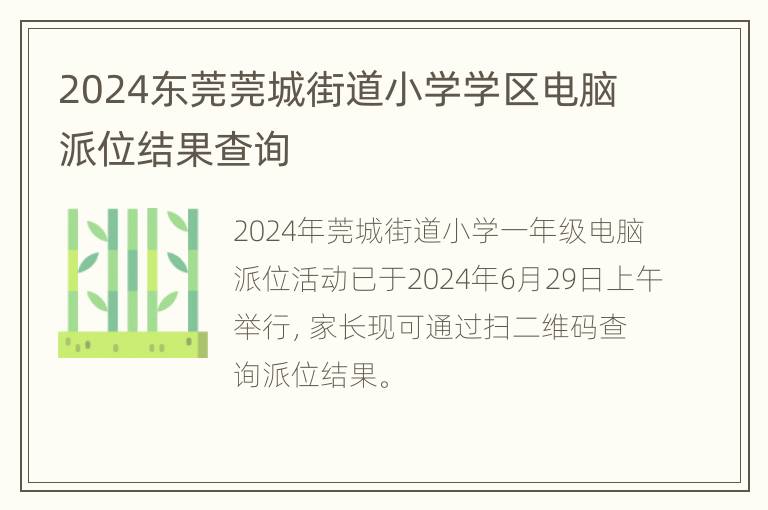 2024东莞莞城街道小学学区电脑派位结果查询

2024年莞城街道小学一年级电脑派位活动已于2024年6月29日上午举行, 家长现可通过扫二维码查询派位结果。